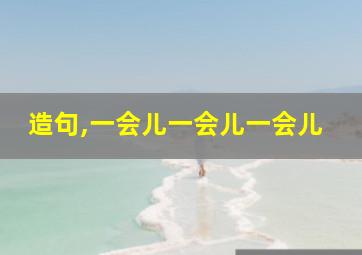 造句,一会儿一会儿一会儿